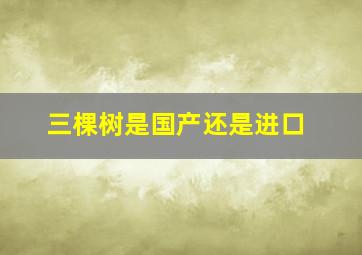 三棵树是国产还是进口